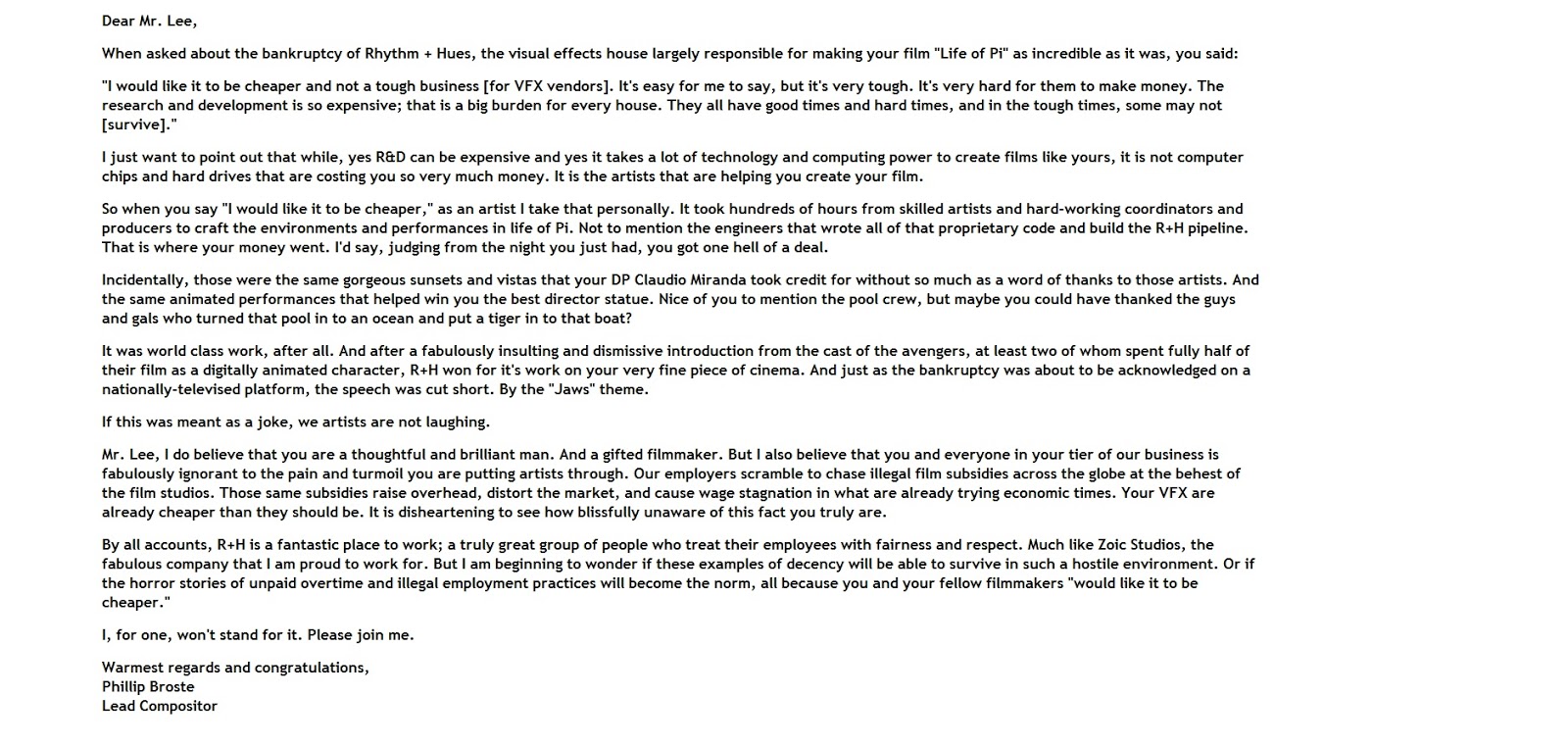 Dear Mr. Lee,

When asked about the bankruptcy of Rhythm + Hues, the visual effects house largely responsible for making your film "Life of Pi" as incredible as it was, you said:

"I would like it to be cheaper and not a tough business [for VFX vendors]. It's easy for me to say, but it's very tough. It's very hard for them to make money. The research and development is so expensive; that is a big burden for every house. They all have good times and hard times, and in the tough times, some may not [survive]."

I just want to point out that while, yes R&D can be expensive and yes it takes a lot of technology and computing power to create films like yours, it is not computer chips and hard drives that are costing you so very much money. It is the artists that are helping you create your film.

So when you say "I would like it to be cheaper," as an artist I take that personally. It took hundreds of hours from skilled artists and hard-working coordinators and producers to craft the environments and performances in life of Pi. Not to mention the engineers that wrote all of that proprietary code and build the R+H pipeline. That is where your money went. I'd say, judging from the night you just had, you got one hell of a deal.

Incidentally, those were the same gorgeous sunsets and vistas that your DP Claudio Miranda took credit for without so much as a word of thanks to those artists. And the same animated performances that helped win you the best director statue. Nice of you to mention the pool crew, but maybe you could have thanked the guys and gals who turned that pool in to an ocean and put a tiger in to that boat?

It was world class work, after all. And after a fabulously insulting and dismissive introduction from the cast of the avengers, at least two of whom spent fully half of their film as a digitally animated character, R+H won for it's work on your very fine piece of cinema. And just as the bankruptcy was about to be acknowledged on a nationally-televised platform, the speech was cut short. By the "Jaws" theme.

If this was meant as a joke, we artists are not laughing.

Mr. Lee, I do believe that you are a thoughtful and brilliant man. And a gifted filmmaker. But I also believe that you and everyone in your tier of our business is fabulously ignorant to the pain and turmoil you are putting artists through. Our employers scramble to chase illegal film subsidies across the globe at the behest of the film studios. Those same subsidies raise overhead, distort the market, and cause wage stagnation in what are already trying economic times. Your VFX are already cheaper than they should be. It is disheartening to see how blissfully unaware of this fact you truly are.

By all accounts, R+H is a fantastic place to work; a truly great group of people who treat their employees with fairness and respect. Much like Zoic Studios, the fabulous company that I am proud to work for. But I am beginning to wonder if these examples of decency will be able to survive in such a hostile environment. Or if the horror stories of unpaid overtime and illegal employment practices will become the norm, all because you and your fellow filmmakers "would like it to be cheaper."

I, for one, won't stand for it. Please join me.

Warmest regards and congratulations,
Phillip Broste
Lead Compositor